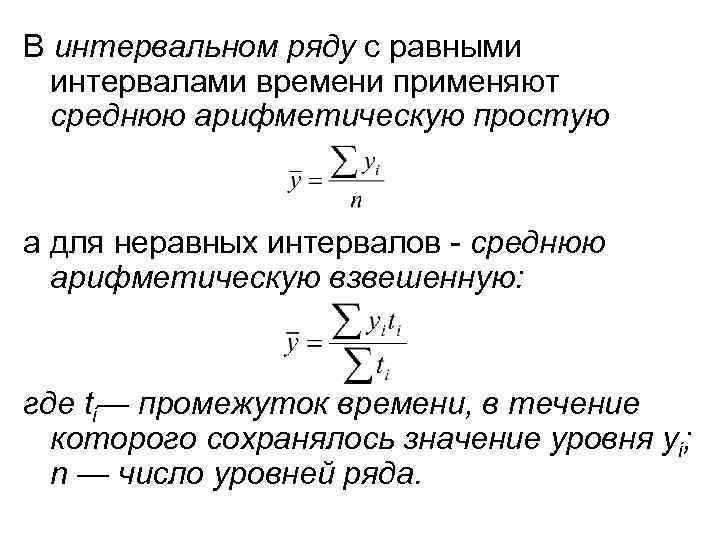 В интервальном ряду с равными интервалами времени применяют среднюю арифметическую простую

$\bar{y} = \frac{\sum y_i}{n}$

а для неравных интервалов - среднюю арифметическую взвешенную:

$\bar{y} = \frac{\sum y_i t_i}{\sum t_i}$

где $t_i$— промежуток времени, в течение которого сохранялось значение уровня $y_i$; n — число уровней ряда.